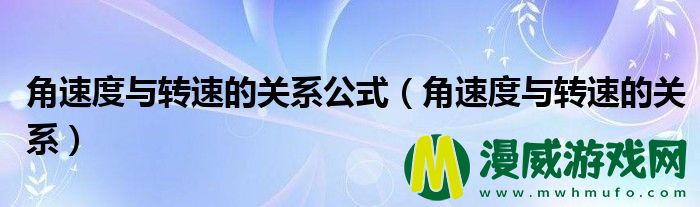 角速度与转速的关系公式（角速度与转速的关系）

M 漫威游戏网
www.mwhmufo.com